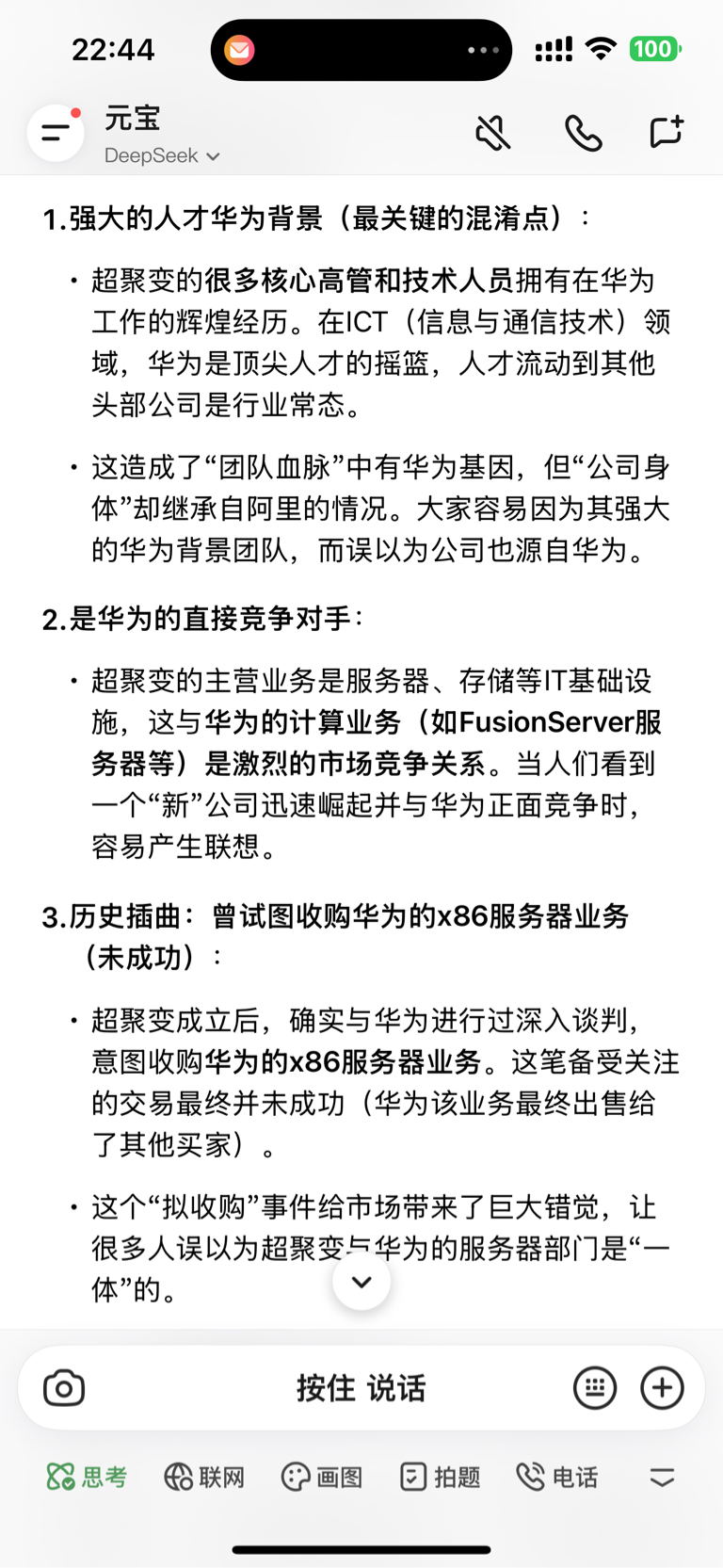 22:44

100

元宝
DeepSeek

1.强大的人才华为背景（最关键的混淆点）：

• 超聚变的很多核心高管和技术人员拥有在华为工作的辉煌经历。在ICT（信息与通信技术）领域，华为是顶尖人才的摇篮，人才流动到其他头部公司是行业常态。

• 这造成了“团队血脉”中有华为基因，但“公司身体”却继承自阿里的情况。大家容易因为其强大的华为背景团队，而误以为公司也源自华为。

2.是华为的直接竞争对手：

• 超聚变的主营业务是服务器、存储等IT基础设施，这与华为的计算业务（如FusionServer服务器等）是激烈的市场竞争关系。当人们看到一个“新”公司迅速崛起并与华为正面竞争时，容易产生联想。

3.历史插曲：曾试图收购华为的x86服务器业务（未成功）：

• 超聚变成立后，确实与华为进行过深入谈判，意图收购华为的x86服务器业务。这笔备受关注的交易最终并未成功（华为该业务最终出售给了其他买家）。

• 这个“拟收购”事件给市场带来了巨大错觉，让很多人误以为超聚变与华为的服务器部门是“一体”的。

按住 说话

思考 联网 画图 拍题 电话